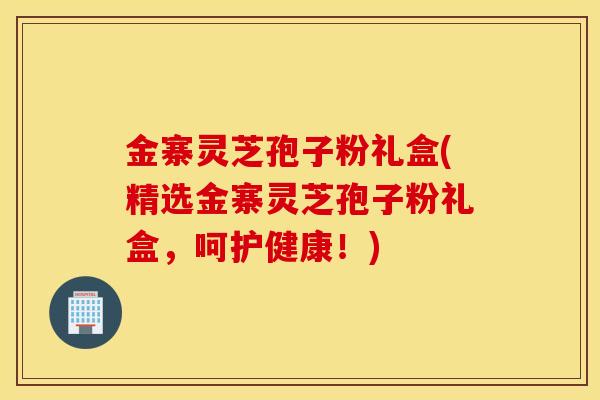 金寨灵芝孢子粉礼盒(精选金寨灵芝孢子粉礼盒，呵护健康！)

HOSPITAL